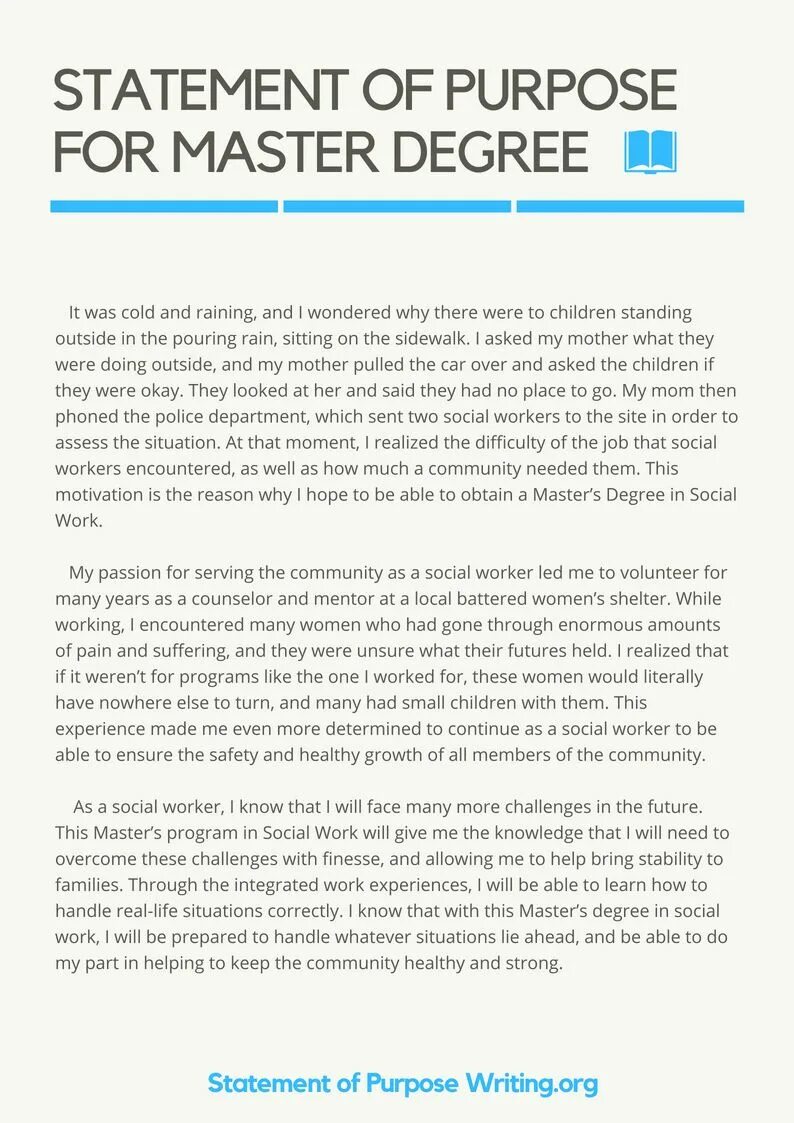 STATEMENT OF PURPOSE FOR MASTER DEGREE

It was cold and raining, and I wondered why there were to children standing outside in the pouring rain, sitting on the sidewalk. I asked my mother what they were doing outside, and my mother pulled the car over and asked the children if they were okay. They looked at her and said they had no place to go. My mom then phoned the police department, which sent two social workers to the site in order to assess the situation. At that moment, I realized the difficulty of the job that social workers encountered, as well as how much a community needed them. This motivation is the reason why I hope to be able to obtain a Master's Degree in Social Work.

My passion for serving the community as a social worker led me to volunteer for many years as a counselor and mentor at a local battered women's shelter. While working, I encountered many women who had gone through enormous amounts of pain and suffering, and they were unsure what their futures held. I realized that if it weren't for programs like the one I worked for, these women would literally have nowhere else to turn, and many had small children with them. This experience made me even more determined to continue as a social worker to be able to ensure the safety and healthy growth of all members of the community.

As a social worker, I know that I will face many more challenges in the future. This Master's program in Social Work will give me the knowledge that I will need to overcome these challenges with finesse, and allowing me to help bring stability to families. Through the integrated work experiences, I will be able to learn how to handle real-life situations correctly. I know that with this Master's degree in social work, I will be prepared to handle whatever situations lie ahead, and be able to do my part in helping to keep the community healthy and strong.

Statement of Purpose Writing.org